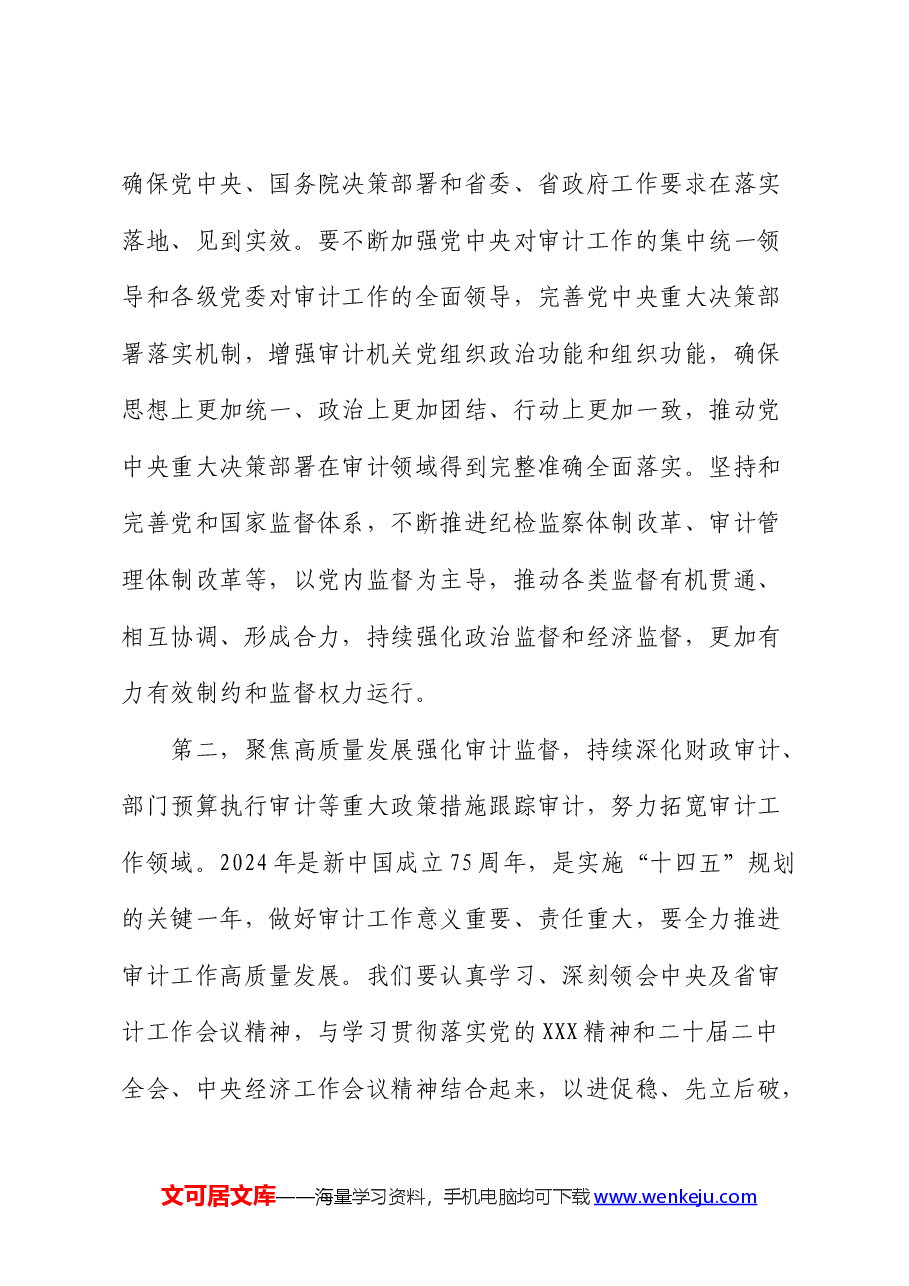 确保党中央、国务院决策部署和省委、省政府工作要求在落实落地、见到实效。要不断加强党中央对审计工作的集中统一领导和各级党委对审计工作的全面领导，完善党中央重大决策部署落实机制，增强审计机关党组织政治功能和组织功能，确保思想上更加统一、政治上更加团结、行动上更加一致，推动党中央重大决策部署在审计领域得到完整准确全面落实。坚持和完善党和国家监督体系，不断推进纪检监察体制改革、审计管理体制改革等，以党内监督为主导，推动各类监督有机贯通、相互协调、形成合力，持续强化政治监督和经济监督，更加有力有效制约和监督权力运行。

第二，聚焦高质量发展强化审计监督，持续深化财政审计、部门预算执行审计等重大政策措施跟踪审计，努力拓宽审计工作领域。2024年是新中国成立75周年，是实施“十四五”规划的关键一年，做好审计工作意义重要、责任重大，要全力推进审计工作高质量发展。我们要认真学习、深刻领会中央及省审计工作会议精神，与学习贯彻落实党的XXX精神和二十届二中全会、中央经济工作会议精神结合起来，以进促稳、先立后破，

文可居文库——海量学习资料，手机电脑均可下载www.wenkeju.com